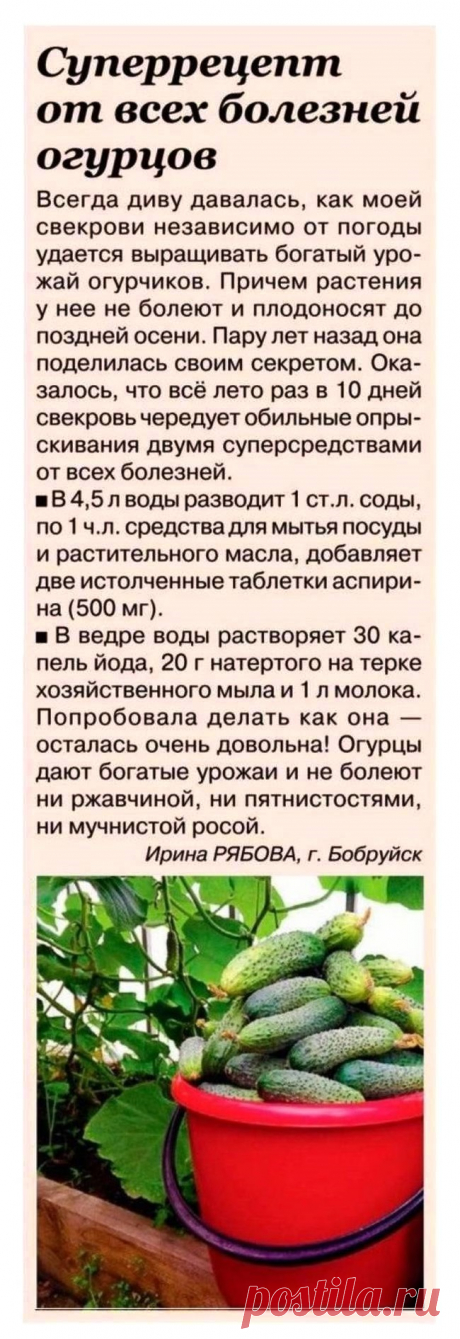 Суперрецепт от всех болезней огурцов

Всегда диву давалась, как моей свекрови независимо от погоды удается выращивать богатый урожай огурчиков. Причем растения у нее не болеют и плодоносят до поздней осени. Пару лет назад она поделилась своим секретом. Оказалось, что всё лето раз в 10 дней свекровь чередует обильные опрыскивания двумя суперсредствами от всех болезней.

■ В 4,5 л воды разводит 1 ст.л. соды, по 1 ч.л. средства для мытья посуды и растительного масла, добавляет две истолченные таблетки аспирина (500 мг).

■ В ведре воды растворяет 30 капель йода, 20 г натертого на терке хозяйственного мыла и 1 л молока.

Попробовала делать как она — осталась очень довольна! Огурцы дают богатые урожаи и не болеют ни ржавчиной, ни пятнистостями, ни мучнистой росой.

Ирина РЯБОВА, г. Бобруйск

postila.ru